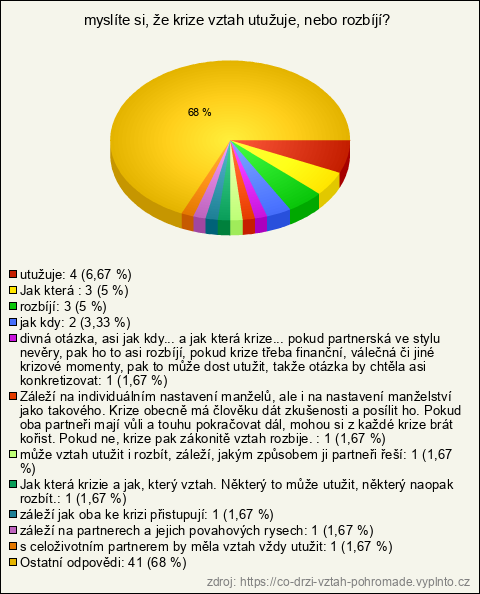 myslíte si, že krize vztah utužuje, nebo rozbíjí?

68 %

utužuje: 4 (6,67 %)
Jak která : 3 (5 %)
rozbíjí: 3 (5 %)
jak kdy: 2 (3,33 %)
divná otázka, asi jak kdy... a jak která krize... pokud partnerská ve stylu nevěry, pak ho to asi rozbíjí, pokud krize třeba finanční, válečná či jiné krizové momenty, pak to může dost utužit, takže otázka by chtěla asi konkretizovat: 1 (1,67 %)
Záleží na individuálním nastavení manželů, ale i na nastavení manželství jako takového. Krize obecně má člověku dát zkušenosti a posílit ho. Pokud oba partneři mají vůli a touhu pokračovat dál, mohou si z každé krize brát kořist. Pokud ne, krize pak zákonitě vztah rozbije. : 1 (1,67 %)
může vztah utužit i rozbít, záleží, jakým způsobem ji partneři řeší: 1 (1,67 %)
Jak která krizie a jak, který vztah. Některý to může utužit, některý naopak rozbít.: 1 (1,67 %)
záleží jak oba ke krizi přistupují: 1 (1,67 %)
záleží na partnerech a jejich povahových rysech: 1 (1,67 %)
s celoživotním partnerem by měla vztah vždy utužit: 1 (1,67 %)
Ostatní odpovědi: 41 (68 %)
zdroj: https://co-drzi-vztah-pohromade.vyplnto.cz